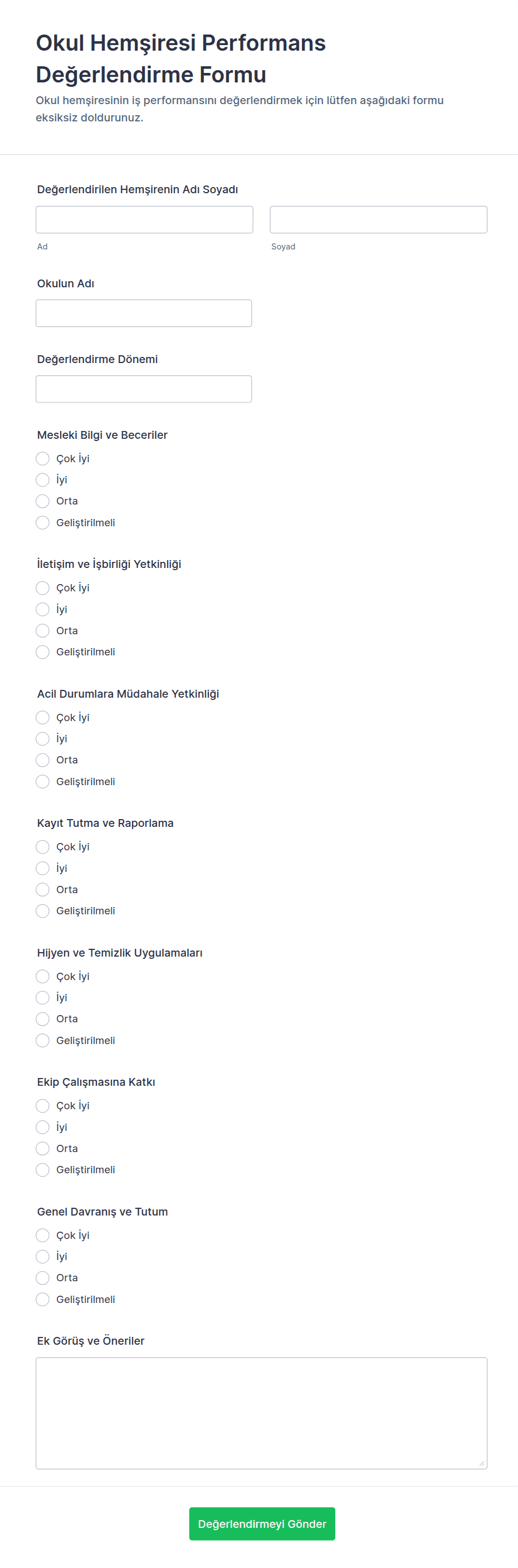 Okul Hemşiresi Performans Değerlendirme Formu

Okul hemşiresinin iş performansını değerlendirmek için lütfen aşağıdaki formu eksiksiz doldurunuz.

Değerlendirilen Hemşirenin Adı Soyadı

Ad

Soyad

Okulun Adı

Değerlendirme Dönemi

Mesleki Bilgi ve Beceriler

Çok İyi
İyi
Orta
Geliştirilmeli

İletişim ve İşbirliği Yetkinliği

Çok İyi
İyi
Orta
Geliştirilmeli

Acil Durumlara Müdahale Yetkinliği

Çok İyi
İyi
Orta
Geliştirilmeli

Kayıt Tutma ve Raporlama

Çok İyi
İyi
Orta
Geliştirilmeli

Hijyen ve Temizlik Uygulamaları

Çok İyi
İyi
Orta
Geliştirilmeli

Ekip Çalışmasına Katkı

Çok İyi
İyi
Orta
Geliştirilmeli

Genel Davranış ve Tutum

Çok İyi
İyi
Orta
Geliştirilmeli

Ek Görüş ve Öneriler

Değerlendirmeyi Gönder